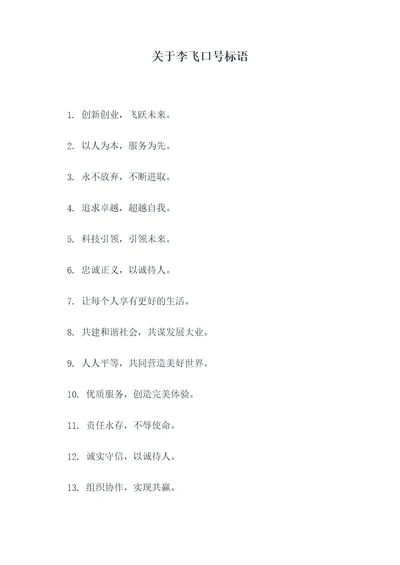 关于李飞口号标语

1. 创新创业，飞跃未来。

2. 以人为本，服务为先。

3. 永不放弃，不断进取。

4. 追求卓越，超越自我。

5. 科技引领，引领未来。

6. 忠诚正义，以诚待人。

7. 让每个人享有更好的生活。

8. 共建和谐社会，共谋发展大业。

9. 人人平等，共同营造美好世界。

10. 优质服务，创造完美体验。

11. 责任永存，不辱使命。

12. 诚实守信，以诚待人。

13. 组织协作，实现共赢。